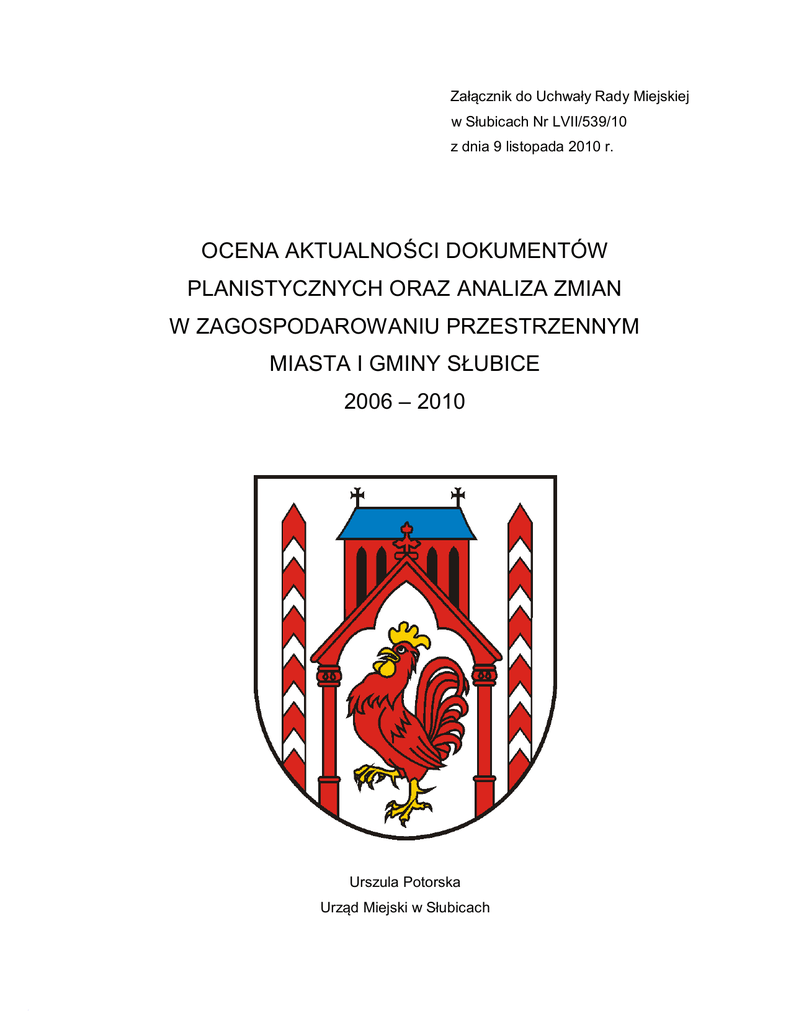 Załącznik do Uchwały Rady Miejskiej
w Słubicach Nr LVII/539/10
z dnia 9 listopada 2010 r.

OCENA AKTUALNOŚCI DOKUMENTÓW PLANISTYCZNYCH ORAZ ANALIZA ZMIAN W ZAGOSPODAROWANIU PRZESTRZENNYM MIASTA I GMINY SŁUBICE
2006 – 2010

Urszula Potorska
Urząd Miejski w Słubicach